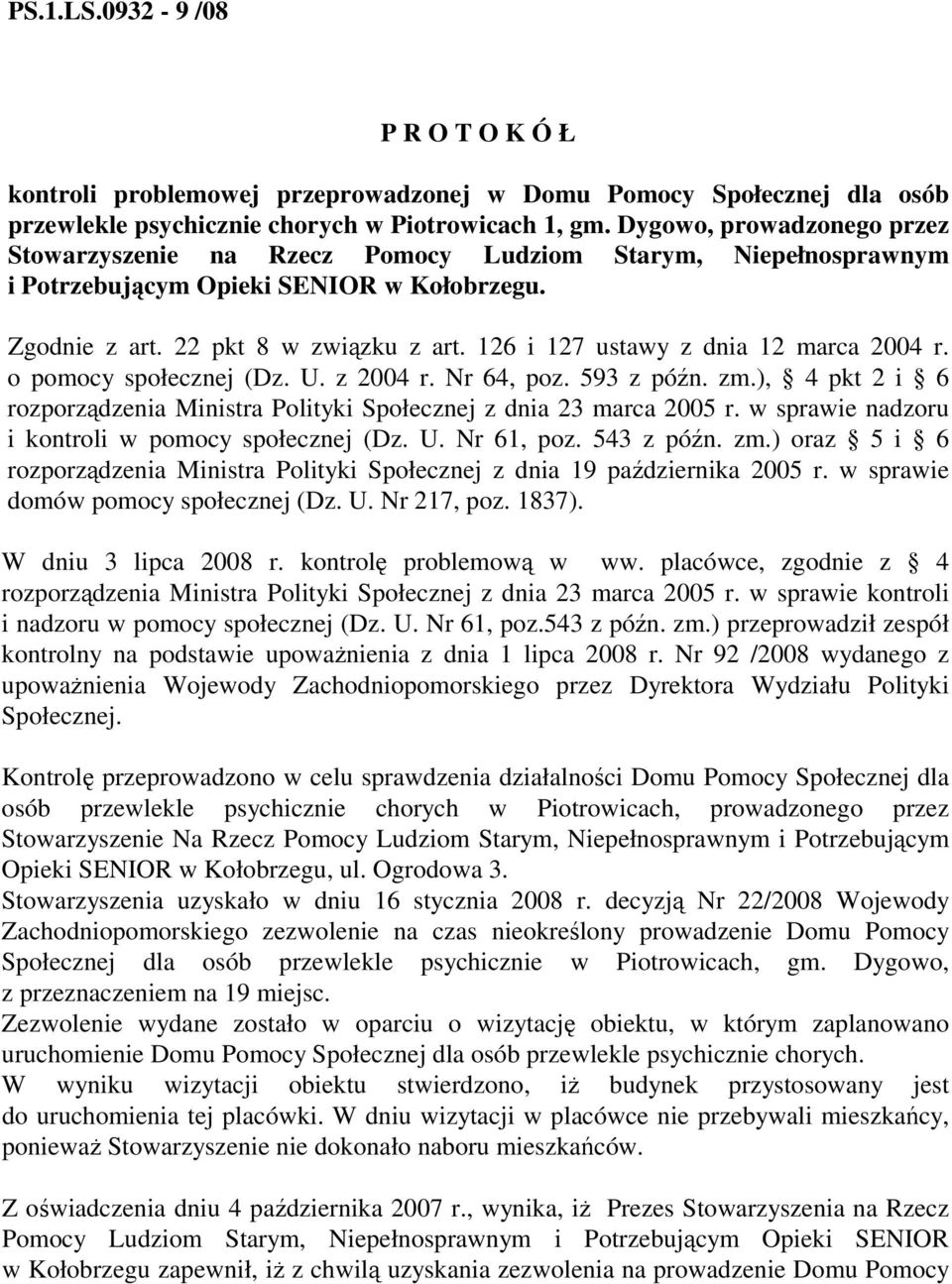 PS.1.LS.0932 - 9 /08

P R O T O K Ó Ł

kontroli problemowej przeprowadzonej w Domu Pomocy Społecznej dla osób przewlekle psychicznie chorych w Piotrowicach 1, gm. Dygowo, prowadzonego przez Stowarzyszenie na Rzecz Pomocy Ludziom Starym, Niepełnosprawnym i Potrzebującym Opieki SENIOR w Kołobrzegu.

Zgodnie z art. 22 pkt 8 w związku z art. 126 i 127 ustawy z dnia 12 marca 2004 r. o pomocy społecznej (Dz. U. z 2004 r. Nr 64, poz. 593 z późn. zm.), § 4 pkt 2 i § 6 rozporządzenia Ministra Polityki Społecznej z dnia 23 marca 2005 r. w sprawie nadzoru i kontroli w pomocy społecznej (Dz. U. Nr 61, poz. 543 z późn. zm.) oraz § 5 i § 6 rozporządzenia Ministra Polityki Społecznej z dnia 19 października 2005 r. w sprawie domów pomocy społecznej (Dz. U. Nr 217, poz. 1837).

W dniu 3 lipca 2008 r. kontrolę problemową w ww. placówce, zgodnie z § 4 rozporządzenia Ministra Polityki Społecznej z dnia 23 marca 2005 r. w sprawie kontroli i nadzoru w pomocy społecznej (Dz. U. Nr 61, poz.543 z późn. zm.) przeprowadził zespół kontrolny na podstawie upoważnienia z dnia 1 lipca 2008 r. Nr 92 /2008 wydanego z upoważnienia Wojewody Zachodniopomorskiego przez Dyrektora Wydziału Polityki Społecznej.

Kontrolę przeprowadzono w celu sprawdzenia działalności Domu Pomocy Społecznej dla osób przewlekle psychicznie chorych w Piotrowicach, prowadzonego przez Stowarzyszenie Na Rzecz Pomocy Ludziom Starym, Niepełnosprawnym i Potrzebującym Opieki SENIOR w Kołobrzegu, ul. Ogrodowa 3.
Stowarzyszenia uzyskało w dniu 16 stycznia 2008 r. decyzją Nr 22/2008 Wojewody Zachodniopomorskiego zezwolenie na czas nieokreślony prowadzenie Domu Pomocy Społecznej dla osób przewlekle psychicznie w Piotrowicach, gm. Dygowo, z przeznaczeniem na 19 miejsc.
Zezwolenie wydane zostało w oparciu o wizytację obiektu, w którym zaplanowano uruchomienie Domu Pomocy Społecznej dla osób przewlekle psychicznie chorych.
W wyniku wizytacji obiektu stwierdzono, iż budynek przystosowany jest do uruchomienia tej placówki. W dniu wizytacji w placówce nie przebywali mieszkańcy, ponieważ Stowarzyszenie nie dokonało naboru mieszkańców.

Z oświadczenia dniu 4 października 2007 r., wynika, iż Prezes Stowarzyszenia na Rzecz Pomocy Ludziom Starym, Niepełnosprawnym i Potrzebującym Opieki SENIOR w Kołobrzegu zapewnił, iż z chwilą uzyskania zezwolenia na prowadzenie Domu Pomocy